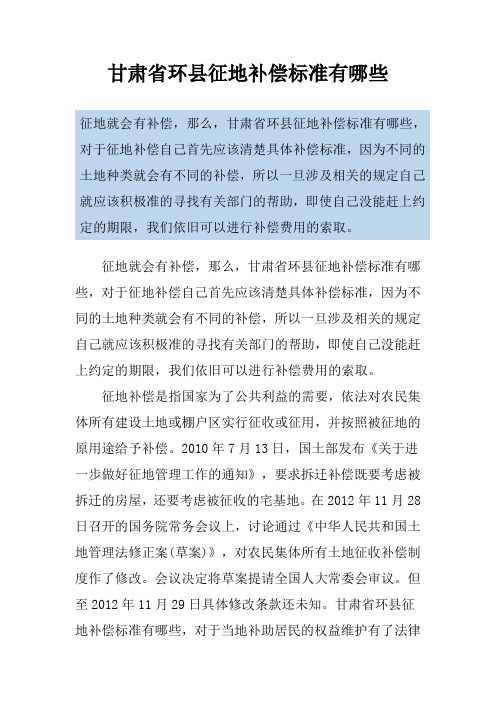 甘肃省环县征地补偿标准有哪些

征地就会有补偿，那么，甘肃省环县征地补偿标准有哪些，对于征地补偿自己首先应该清楚具体补偿标准，因为不同的土地种类就会有不同的补偿，所以一旦涉及相关的规定自己就应该积极准的寻找有关部门的帮助，即使自己没能赶上约定的期限，我们依旧可以进行补偿费用的索取。

征地就会有补偿，那么，甘肃省环县征地补偿标准有哪些，对于征地补偿自己首先应该清楚具体补偿标准，因为不同的土地种类就会有不同的补偿，所以一旦涉及相关的规定自己就应该积极准的寻找有关部门的帮助，即使自己没能赶上约定的期限，我们依旧可以进行补偿费用的索取。

征地补偿是指国家为了公共利益的需要，依法对农民集体所有建设土地或棚户区实行征收或征用，并按照被征地的原用途给予补偿。2010 年 7 月 13 日，国土部发布《关于进一步做好征地管理工作的通知》，要求拆迁补偿既要考虑被拆迁的房屋，还要考虑被征收的宅基地。在 2012 年 11 月 28 日召开的国务院常务会议上，讨论通过《中华人民共和国土地管理法修正案(草案)》，对农民集体所有土地征收补偿制度作了修改。会议决定将草案提请全国人大常委会审议。但至 2012 年 11 月 29 日具体修改条款还未知。甘肃省环县征地补偿标准有哪些，对于当地补助居民的权益维护有了法律